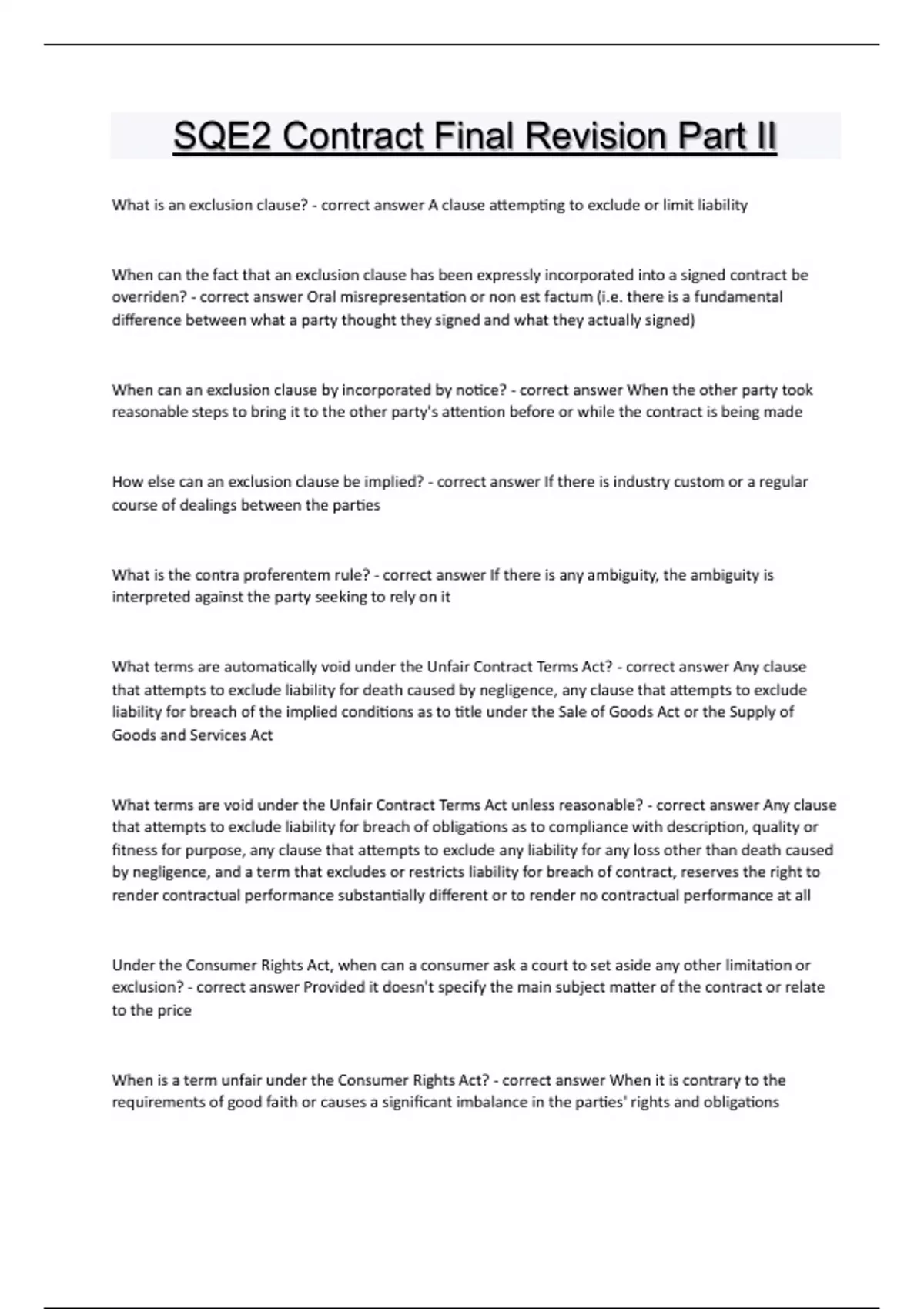 SQE2 Contract Final Revision Part II

What is an exclusion clause? - correct answer A clause attempting to exclude or limit liability

When can the fact that an exclusion clause has been expressly incorporated into a signed contract be overriden? - correct answer Oral misrepresentation or non est factum (i.e. there is a fundamental difference between what a party thought they signed and what they actually signed)

When can an exclusion clause by incorporated by notice? - correct answer When the other party took reasonable steps to bring it to the other party's attention before or while the contract is being made

How else can an exclusion clause be implied? - correct answer If there is industry custom or a regular course of dealings between the parties

What is the contra proferentem rule? - correct answer If there is any ambiguity, the ambiguity is interpreted against the party seeking to rely on it

What terms are automatically void under the Unfair Contract Terms Act? - correct answer Any clause that attempts to exclude liability for death caused by negligence, any clause that attempts to exclude liability for breach of the implied conditions as to title under the Sale of Goods Act or the Supply of Goods and Services Act

What terms are void under the Unfair Contract Terms Act unless reasonable? - correct answer Any clause that attempts to exclude liability for breach of obligations as to compliance with description, quality or fitness for purpose, any clause that attempts to exclude any liability for any loss other than death caused by negligence, and a term that excludes or restricts liability for breach of contract, reserves the right to render contractual performance substantially different or to render no contractual performance at all

Under the Consumer Rights Act, when can a consumer ask a court to set aside any other limitation or exclusion? - correct answer Provided it doesn't specify the main subject matter of the contract or relate to the price

When is a term unfair under the Consumer Rights Act? - correct answer When it is contrary to the requirements of good faith or causes a significant imbalance in the parties' rights and obligations